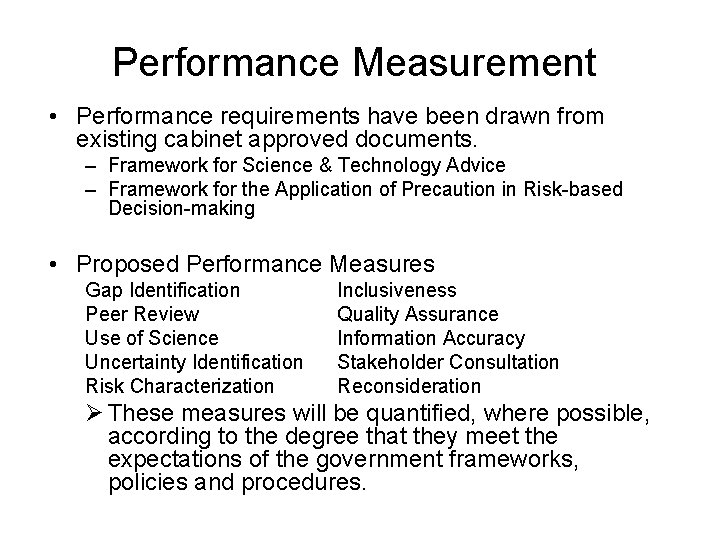 Performance Measurement

• Performance requirements have been drawn from existing cabinet approved documents.
– Framework for Science & Technology Advice
– Framework for the Application of Precaution in Risk-based Decision-making

• Proposed Performance Measures

Gap Identification
Peer Review
Use of Science
Uncertainty Identification
Risk Characterization

Inclusiveness
Quality Assurance
Information Accuracy
Stakeholder Consultation
Reconsideration

➢ These measures will be quantified, where possible, according to the degree that they meet the expectations of the government frameworks, policies and procedures.